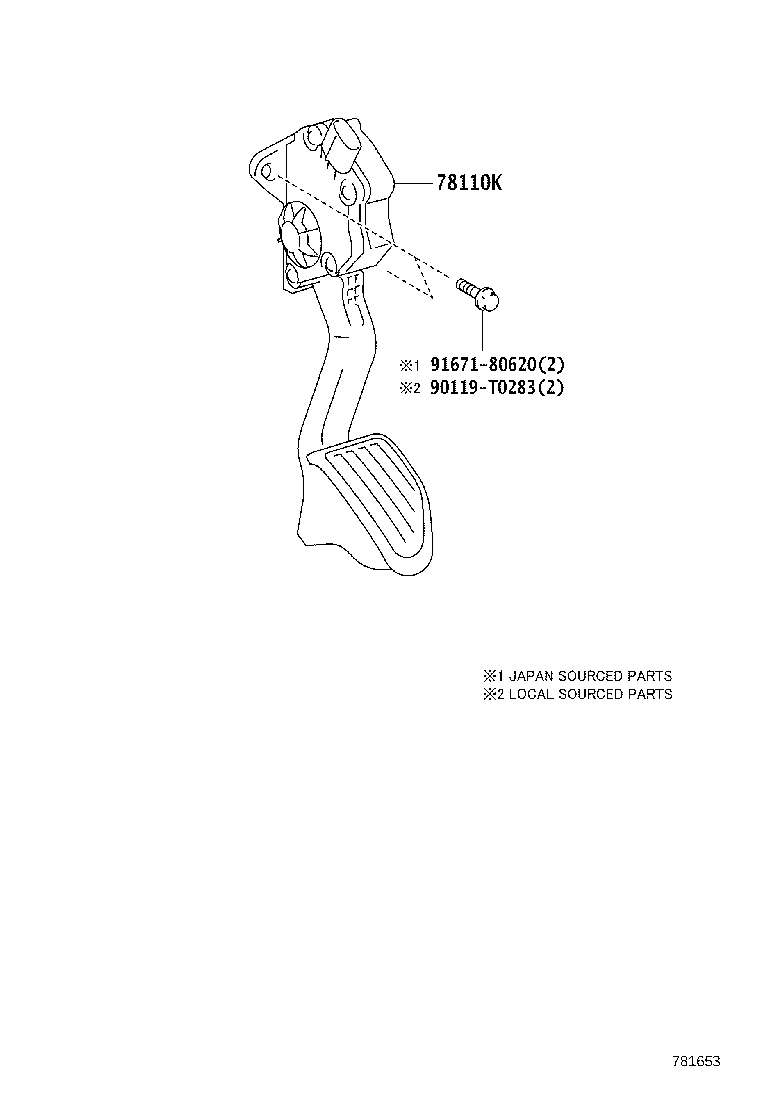 78110K

※1 91671-80620(2)
※2 90119-T0283(2)

※1 JAPAN SOURCED PARTS
※2 LOCAL SOURCED PARTS

781653